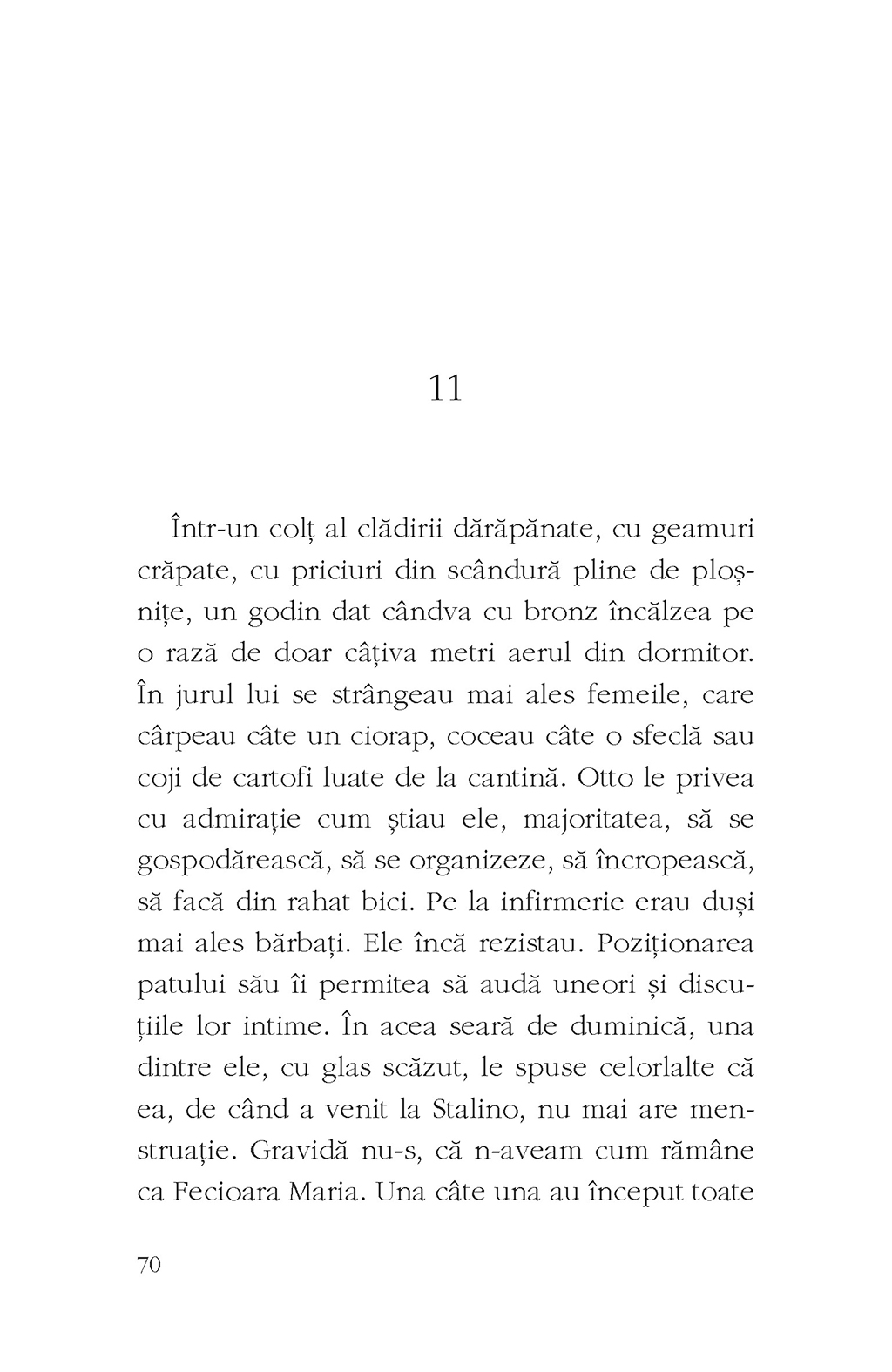 11

Într-un colț al clădirii dărăpănate, cu geamuri crăpate, cu priciuri din scândură pline de ploșnițe, un godin dat cândva cu bronz încălzea pe o rază de doar câțiva metri aerul din dormitor. În jurul lui se strângeau mai ales femeile, care cârpeau câte un ciorap, coceau câte o sfeclă sau coji de cartofi luate de la cantină. Otto le privea cu admirație cum știau ele, majoritatea, să se gospodărească, să se organizeze, să încropească, să facă din rahat bici. Pe la infirmerie erau duși mai ales bărbați. Ele încă rezistau. Poziționarea patului său îi permitea să audă uneori și discuțiile lor intime. În acea seară de duminică, una dintre ele, cu glas scăzut, le spuse celorlalte că ea, de când a venit la Stalino, nu mai are menstruație. Gravidă nu-s, că n-aveam cum rămâne ca Fecioara Maria. Una câte una au început toate

70